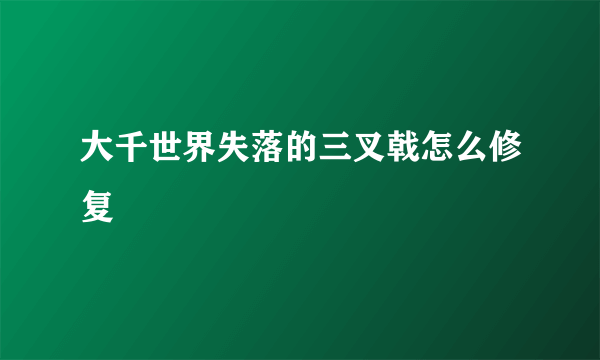 大千世界失落的三叉戟怎么修复